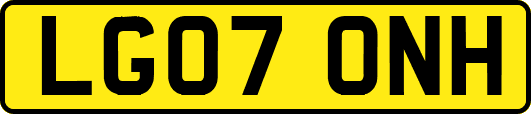 LG07 ONH